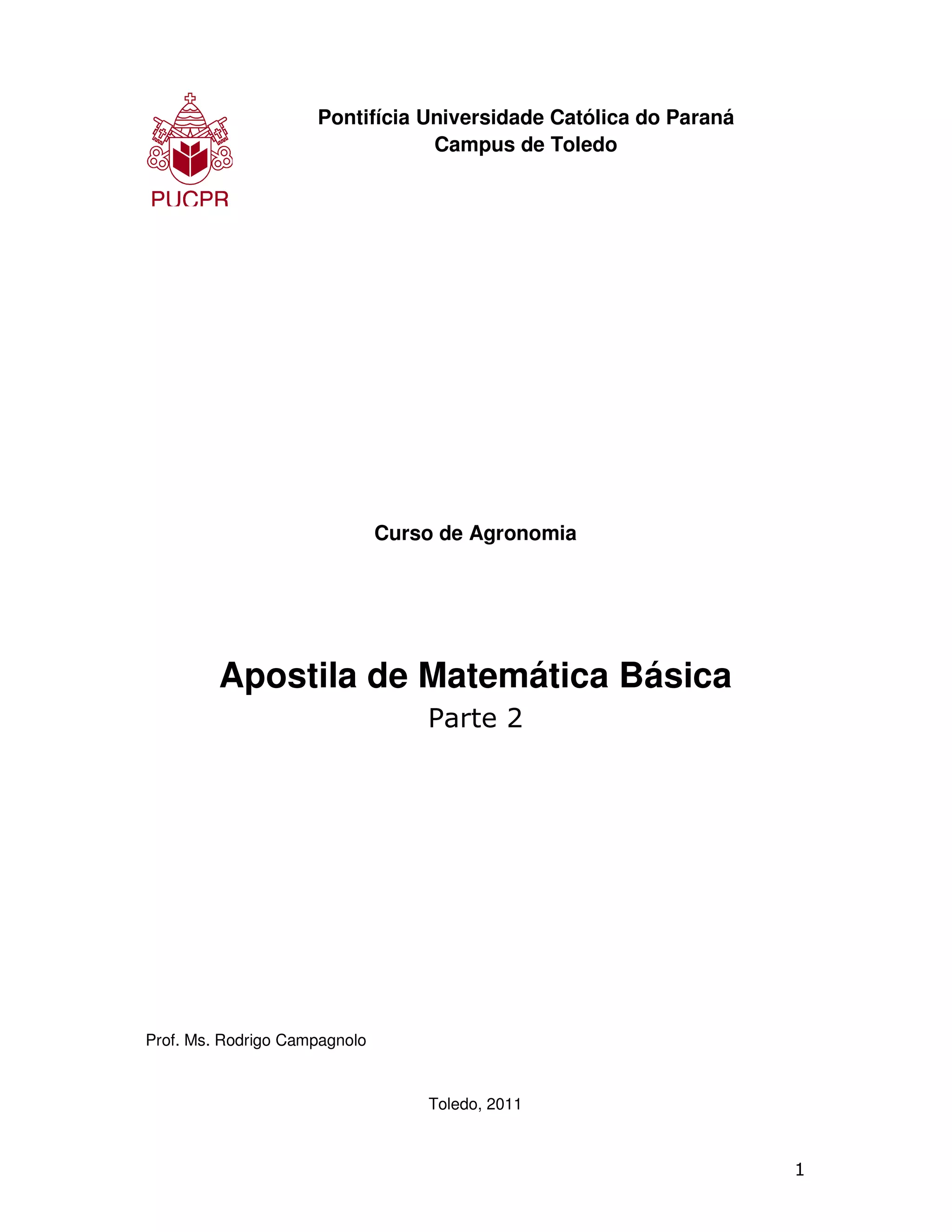 PUCPR

Pontifícia Universidade Católica do Paraná
Campus de Toledo

Curso de Agronomia

Apostila de Matemática Básica
Parte 2

Prof. Ms. Rodrigo Campagnolo

Toledo, 2011

1